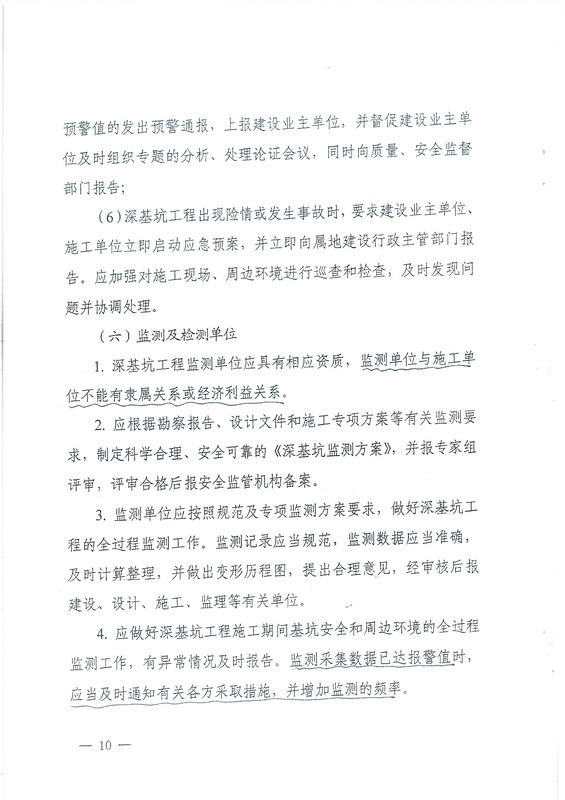 预警值的发出预警通报，上报建设业主单位，并督促建设业主单位及时组织专题的分析、处理论证会议，同时向质量、安全监督部门报告；

（6）深基坑工程出现险情或发生事故时，要求建设业主单位、施工单位立即启动应急预案，并立即向属地建设行政主管部门报告。应加强对施工现场、周边环境进行巡查和检查，及时发现问题并协调处理。

（六）监测及检测单位

1. 深基坑工程监测单位应具有相应资质，监测单位与施工单位不能有隶属关系或经济利益关系。

2. 应根据勘察报告、设计文件和施工专项方案等有关监测要求，制定科学合理、安全可靠的《深基坑监测方案》，并报专家组评审，评审合格后报安全监管机构备案。

3. 监测单位应按照规范及专项监测方案要求，做好深基坑工程的全过程监测工作。监测记录应当规范，监测数据应当准确，及时计算整理，并做出变形历程图，提出合理意见，经审核后报建设、设计、施工、监理等有关单位。

4. 应做好深基坑工程施工期间基坑安全和周边环境的全过程监测工作，有异常情况及时报告。监测采集数据已达报警值时，应当及时通知有关各方采取措施，并增加监测的频率。

— 10 —